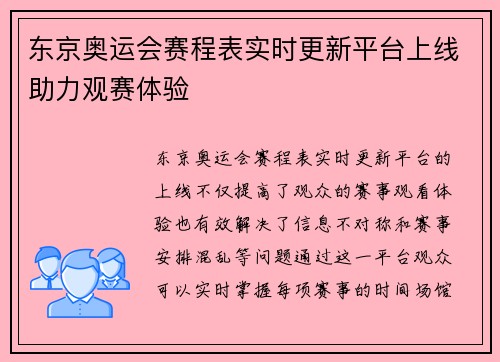 东京奥运会赛程表实时更新平台上线助力观赛体验

东京奥运会赛程表实时更新平台的上线不仅提高了观众的赛事观看体验也有效解决了信息不对称和赛事安排混乱等问题通过这一平台观众可以实时掌握每项赛事的时间场馆